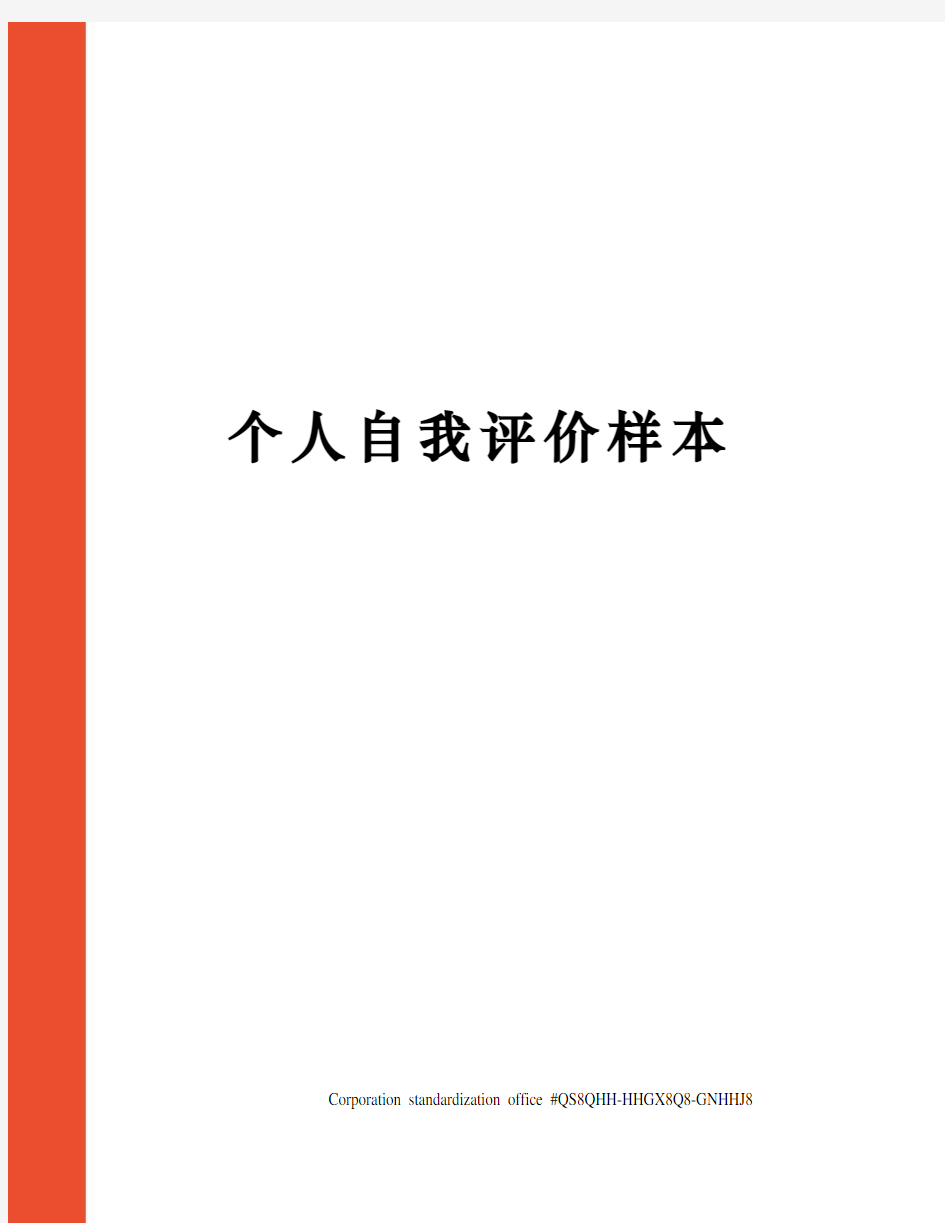 个人自我评价样本

Corporation standardization office #QS8QHH-HHGX8Q8-GNHHJ8